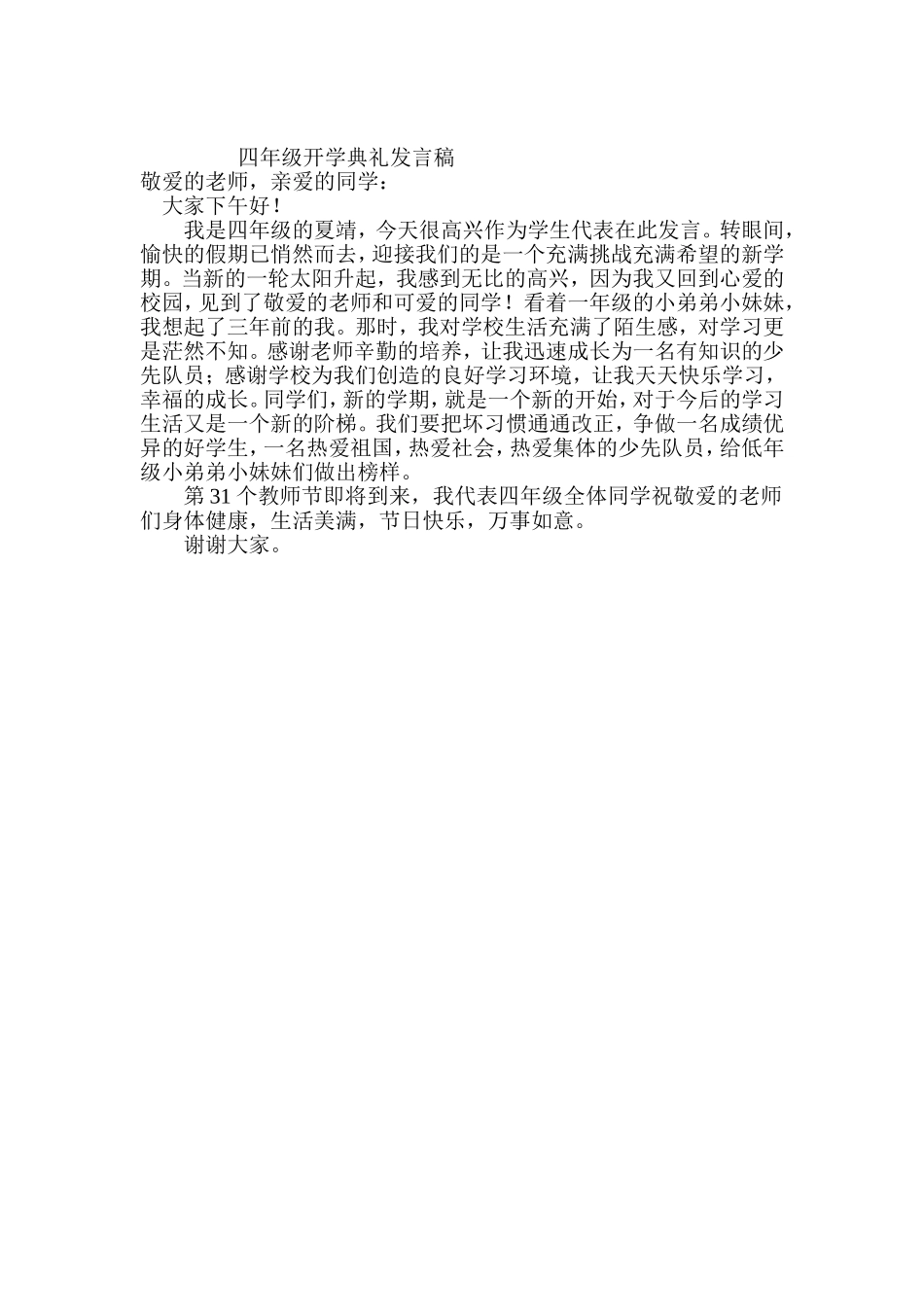 四年级开学典礼发言稿

敬爱的老师，亲爱的同学：

大家下午好！

我是四年级的夏靖，今天很高兴作为学生代表在此发言。转眼间，愉快的假期已悄然而去，迎接我们的是一个充满挑战充满希望的新学期。当新的一轮太阳升起，我感到无比的高兴，因为我又回到心爱的校园，见到了敬爱的老师和可爱的同学！看着一年级的小弟弟小妹妹，我想起了三年前的我。那时，我对学校生活充满了陌生感，对学习更是茫然不知。感谢老师辛勤的培养，让我迅速成长为一名有知识的少先队员；感谢学校为我们创造的良好学习环境，让我天天快乐学习，幸福的成长。同学们，新的学期，就是一个新的开始，对于今后的学习生活又是一个新的阶梯。我们要把坏习惯通通改正，争做一名成绩优异的好学生，一名热爱祖国，热爱社会，热爱集体的少先队员，给低年级小弟弟小妹妹们做出榜样。

第 31 个教师节即将到来，我代表四年级全体同学祝敬爱的老师们身体健康，生活美满，节日快乐，万事如意。

谢谢大家。